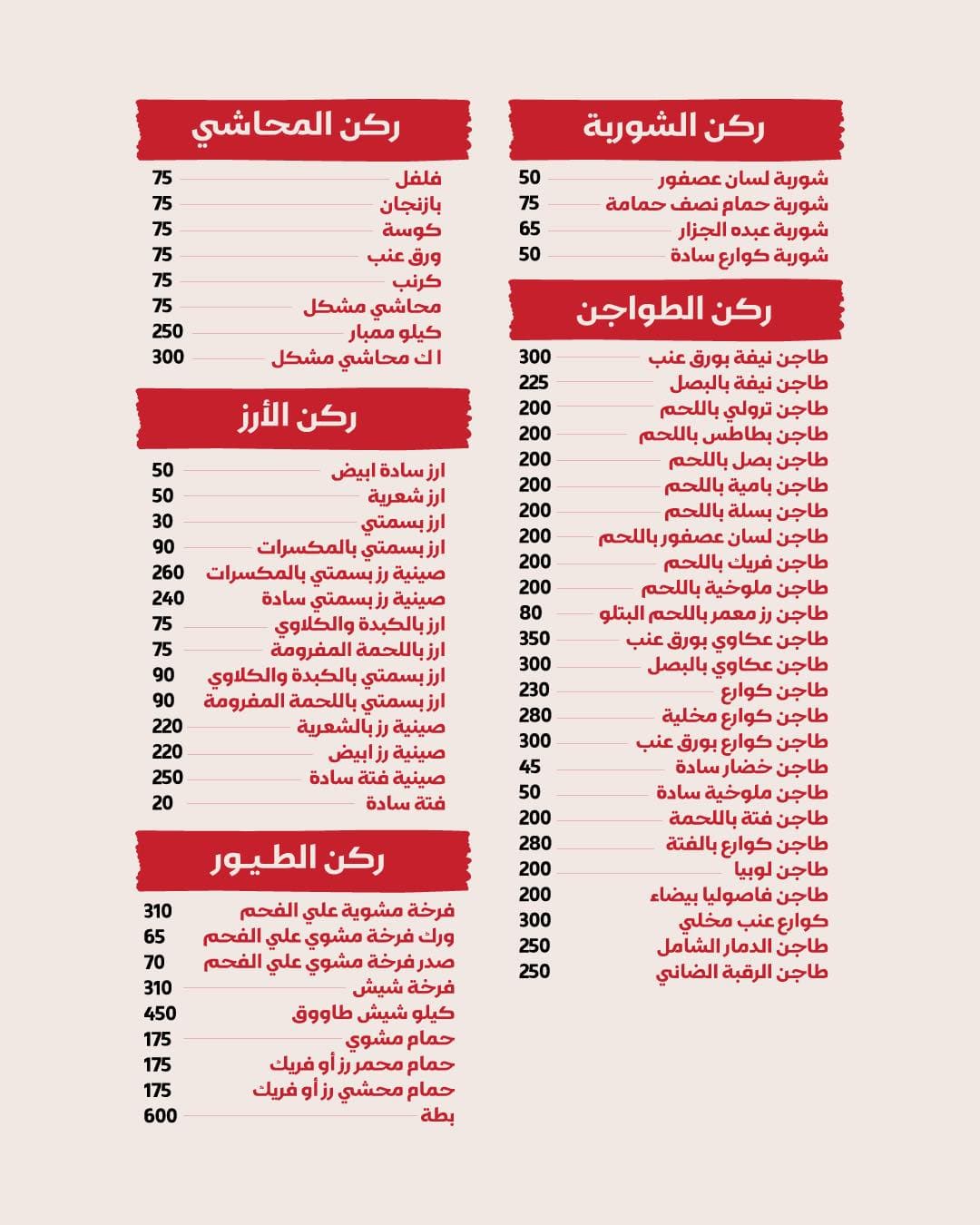 ركن الشوربة

شوربة لسان عصفور 50
شوربة حمام نصف حمامة 75
شوربة عبده الجزار 65
شوربة كوارع سادة 50

ركن الطواجن

طاجن نيفة بورق عنب 300
طاجن نيفة بالبصل 225
طاجن ترولي باللحم 200
طاجن بطاطس باللحم 200
طاجن بصل باللحم 200
طاجن بامية باللحم 200
طاجن بسلة باللحم 200
طاجن لسان عصفور باللحم 200
طاجن فريك باللحم 200
طاجن ملوخية باللحم 200
طاجن رز معمر باللحم البتلو 80
طاجن عكاوي بورق عنب 350
طاجن عكاوي بالبصل 300
طاجن كوارع 230
طاجن كوارع مخلية 280
طاجن كوارع بورق عنب 300
طاجن خضار سادة 45
طاجن ملوخية سادة 50
طاجن فتة باللحمة 200
طاجن كوارع بالفتة 280
طاجن لوبيا 200
طاجن فاصوليا بيضاء 200
كوارع عنب مخلي 300
طاجن الدمار الشامل 250
طاجن الرقبة الضاني 250

ركن المحاشي

فلفل 75
بازنجان 75
كوسة 75
ورق عنب 75
كرنب 75
محاشي مشكل 75
كيلو ممبار 250
ا ك محاشي مشكل 300

ركن الأرز

ارز سادة ابيض 50
ارز شعرية 50
ارز بسمتي 30
ارز بسمتي بالمكسرات 90
صينية رز بسمتي بالمكسرات 260
صينية رز بسمتي سادة 240
ارز بالكبدة والكلاوي 75
ارز باللحمة المفرومة 75
ارز بسمتي بالكبدة والكلاوي 90
ارز بسمتي باللحمة المفرومة 90
صينية رز بالشعرية 220
صينية رز ابيض 220
صينية فتة سادة 250
فتة سادة 20

ركن الطيور

فرخة مشوية علي الفحم 310
ورك فرخة مشوي علي الفحم 65
صدر فرخة مشوي علي الفحم 70
فرخة شيش 310
كيلو شيش طاووق 450
حمام مشوي 175
حمام محمر رز أو فريك 175
حمام محشي رز أو فريك 175
بطة 600